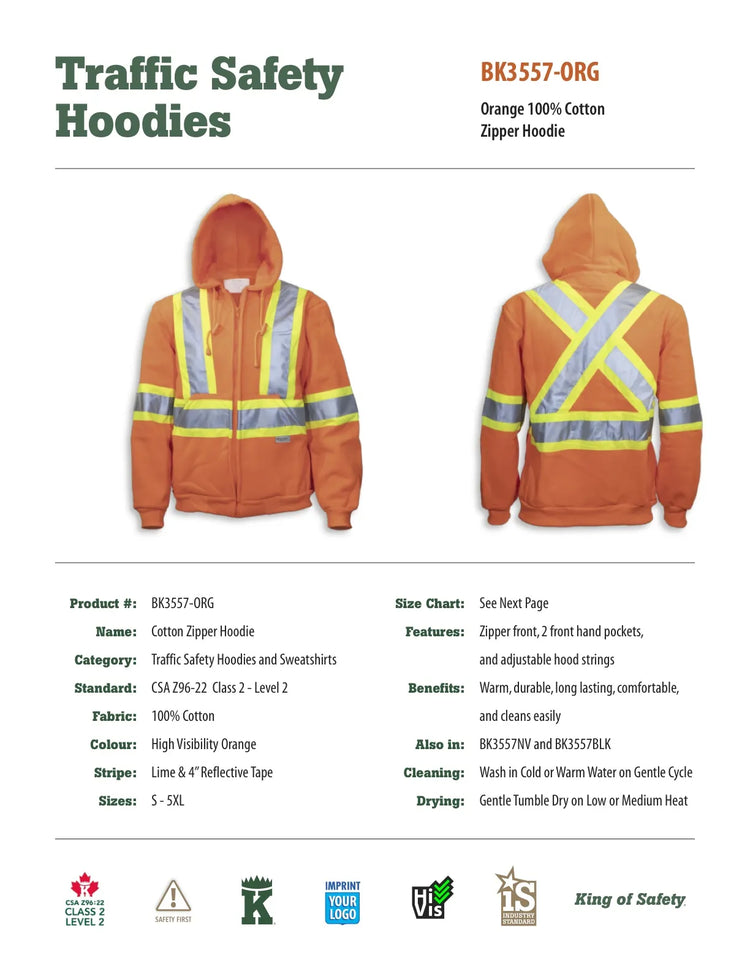 Traffic Safety Hoodies

BK3557-ORG

Orange 100% Cotton
Zipper Hoodie

Product #: BK3557-ORG
Name: Cotton Zipper Hoodie
Category: Traffic Safety Hoodies and Sweatshirts
Standard: CSA Z96-22 Class 2 - Level 2
Fabric: 100% Cotton
Colour: High Visibility Orange
Stripe: Lime & 4" Reflective Tape
Sizes: S - 5XL

Size Chart: See Next Page
Features: Zipper front, 2 front hand pockets, and adjustable hood strings
Benefits: Warm, durable, long lasting, comfortable, and cleans easily
Also in: BK3557NV and BK3557BLK
Cleaning: Wash in Cold or Warm Water on Gentle Cycle
Drying: Gentle Tumble Dry on Low or Medium Heat

CSA Z96:22
CLASS 2
LEVEL 2

SAFETY FIRST

K

IMPRINT
YOUR
LOGO

Hi Vis

iS
INDUSTRY STANDARD

King of Safety